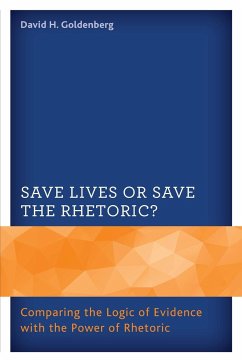 David H. Goldenberg

SAVE LIVES OR SAVE THE RHETORIC?

Comparing the Logic of Evidence with the Power of Rhetoric